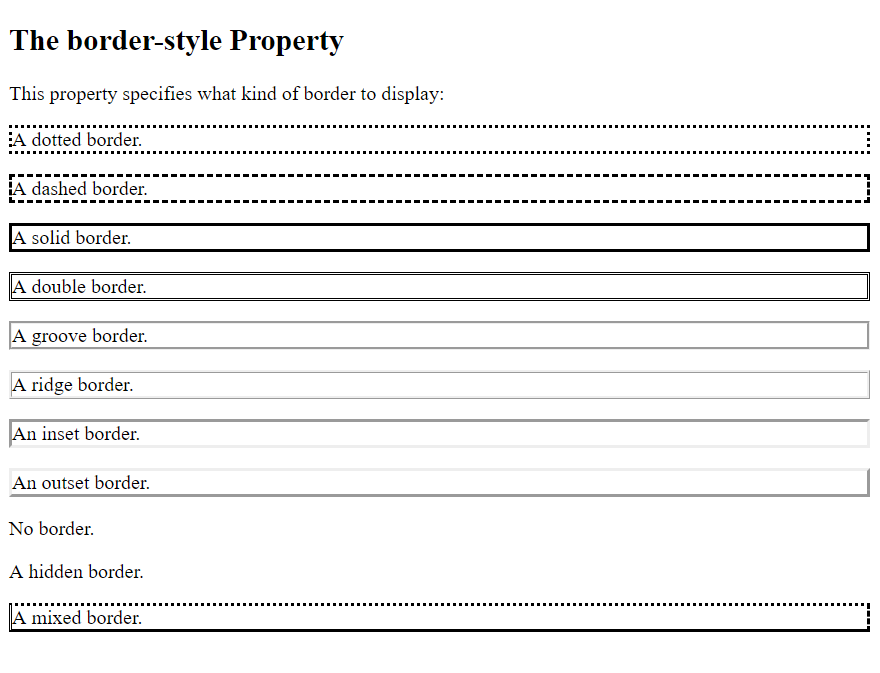 The border-style Property

This property specifies what kind of border to display:

A dotted border.

A dashed border.

A solid border.

A double border.

A groove border.

A ridge border.

An inset border.

An outset border.

No border.

A hidden border.

A mixed border.